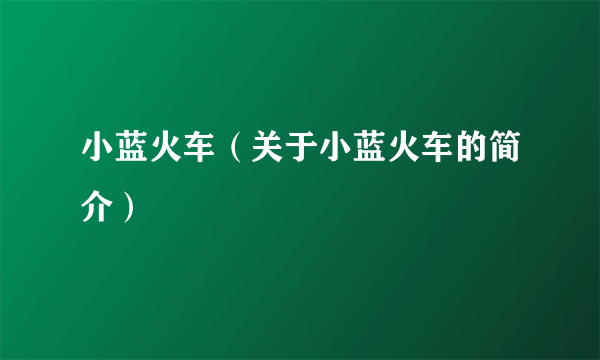 小蓝火车（关于小蓝火车的简介）